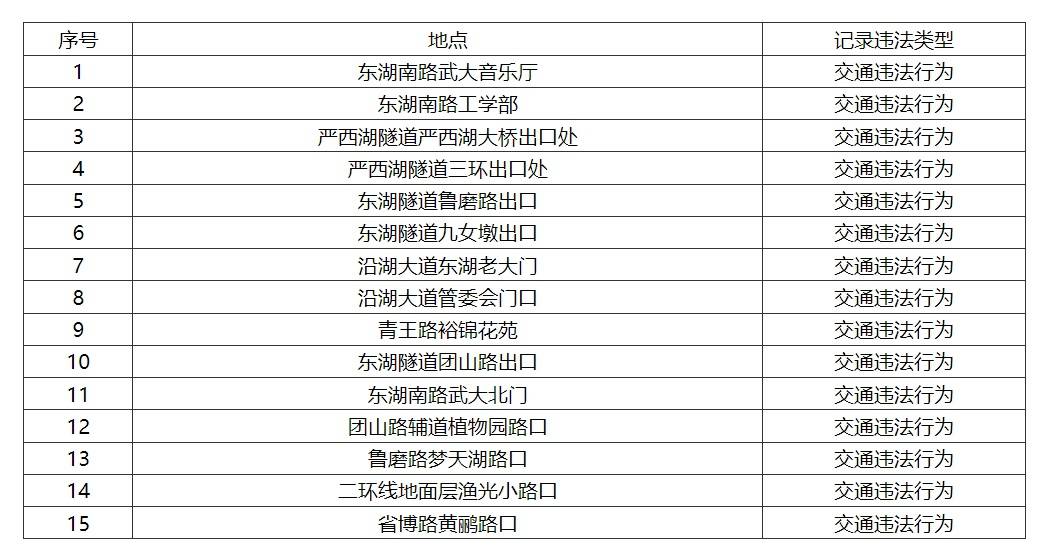 | 序号 | 地点 | 记录违法类型 |
|---|---|---|
| 1 | 东湖南路武大音乐厅 | 交通违法行为 |
| 2 | 东湖南路工学部 | 交通违法行为 |
| 3 | 严西湖隧道严西湖大桥出口处 | 交通违法行为 |
| 4 | 严西湖隧道三环出口处 | 交通违法行为 |
| 5 | 东湖隧道鲁磨路出口 | 交通违法行为 |
| 6 | 东湖隧道九女墩出口 | 交通违法行为 |
| 7 | 沿湖大道东湖老大门 | 交通违法行为 |
| 8 | 沿湖大道管委会门口 | 交通违法行为 |
| 9 | 青王路裕锦花苑 | 交通违法行为 |
| 10 | 东湖隧道团山路出口 | 交通违法行为 |
| 11 | 东湖南路武大北门 | 交通违法行为 |
| 12 | 团山路辅道植物园路口 | 交通违法行为 |
| 13 | 鲁磨路梦天湖路口 | 交通违法行为 |
| 14 | 二环线地面层渔光小路口 | 交通违法行为 |
| 15 | 省博路黄鹂路口 | 交通违法行为 |